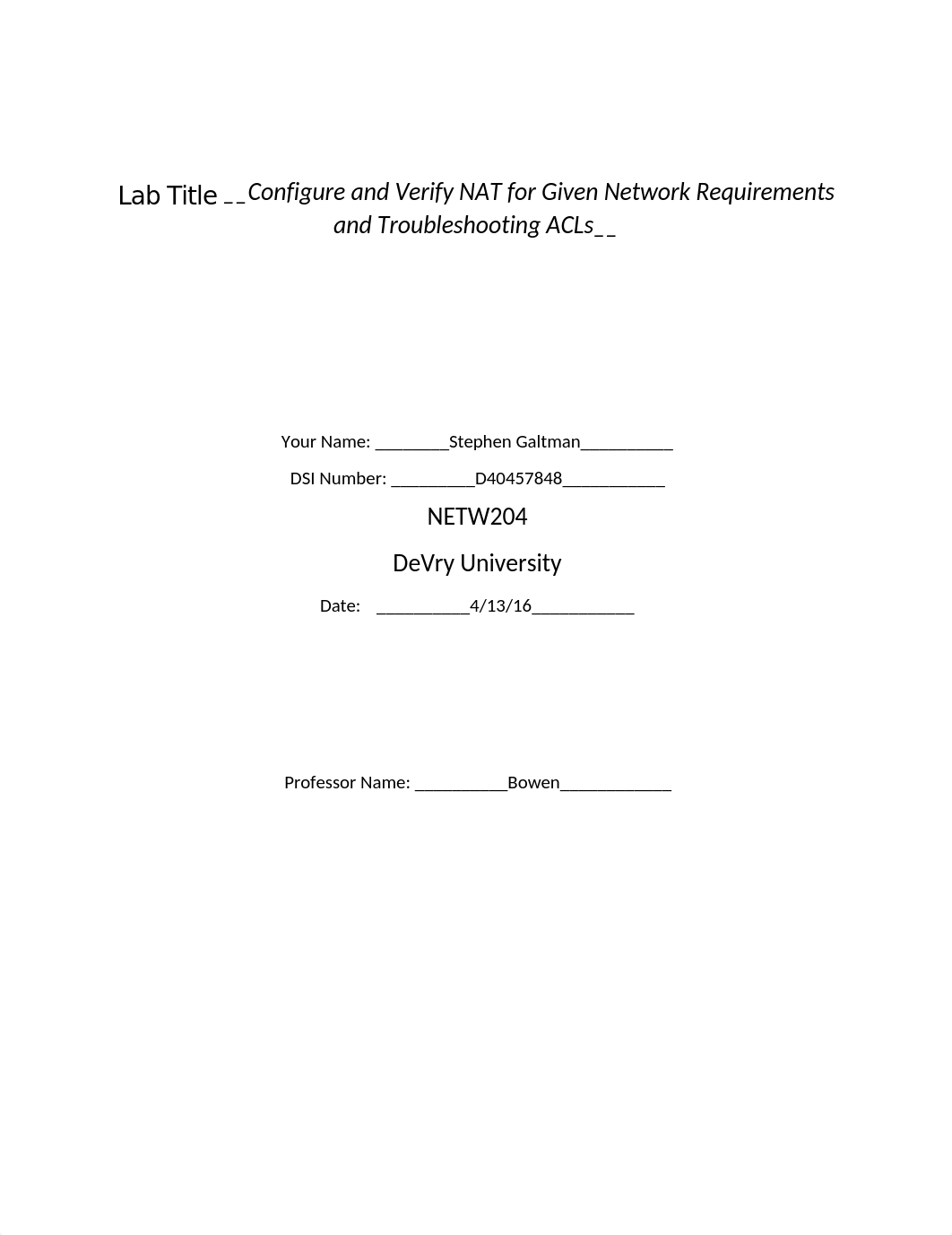 Lab Title __Configure and Verify NAT for Given Network Requirements and Troubleshooting ACLs__

Your Name: ________Stephen Galtman__________

DSI Number: _________D40457848___________

NETW204

DeVry University

Date: __________4/13/16___________

Professor Name: __________Bowen____________